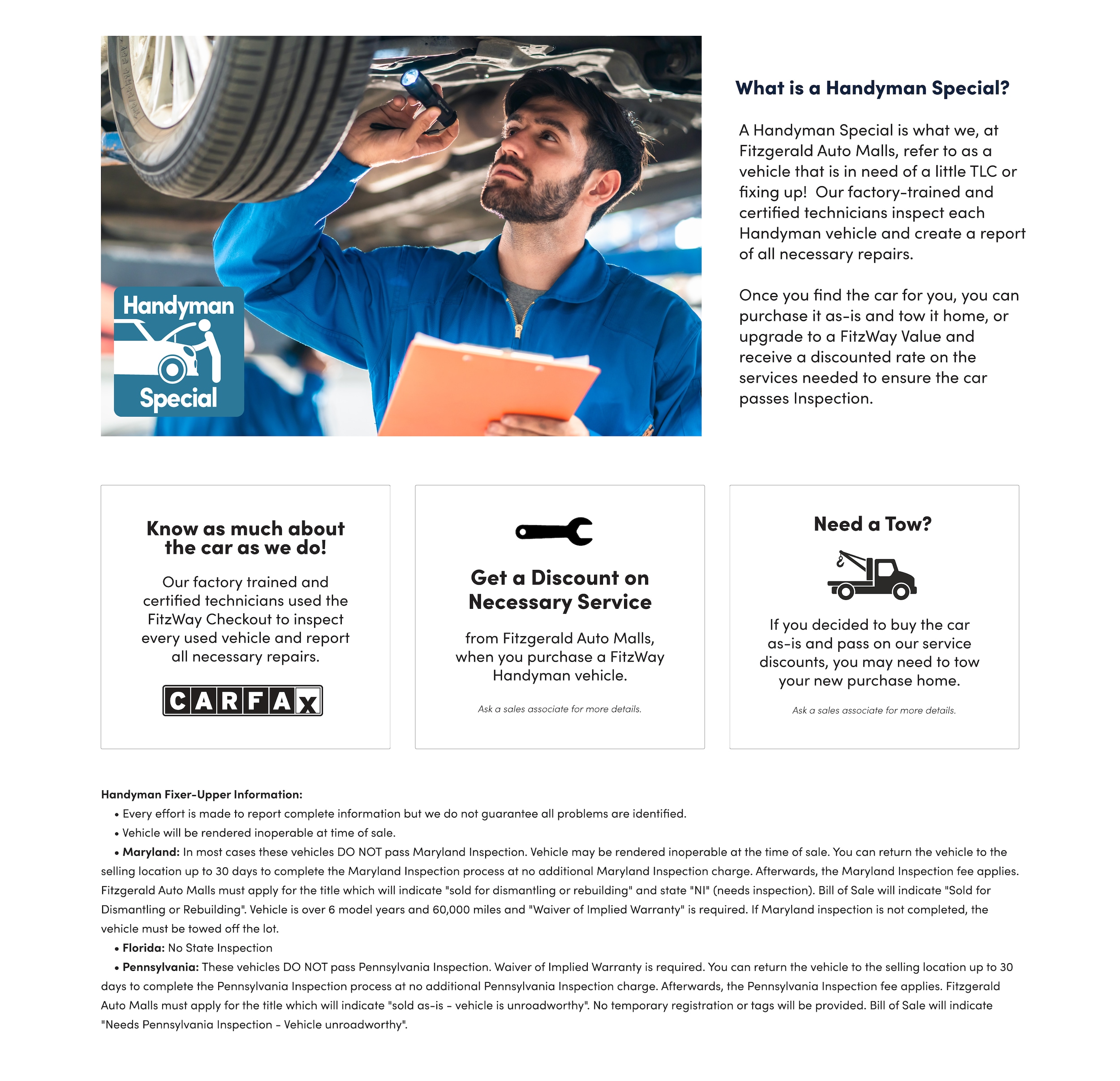 Handyman Special

What is a Handyman Special?

A Handyman Special is what we, at Fitzgerald Auto Malls, refer to as a vehicle that is in need of a little TLC or fixing up! Our factory-trained and certified technicians inspect each Handyman vehicle and create a report of all necessary repairs.

Once you find the car for you, you can purchase it as-is and tow it home, or upgrade to a FitzWay Value and receive a discounted rate on the services needed to ensure the car passes Inspection.

Know as much about the car as we do!

Our factory trained and certified technicians used the FitzWay Checkout to inspect every used vehicle and report all necessary repairs.

CARFAX

Get a Discount on Necessary Service

from Fitzgerald Auto Malls, when you purchase a FitzWay Handyman vehicle.

Ask a sales associate for more details.

Need a Tow?

If you decided to buy the car as-is and pass on our service discounts, you may need to tow your new purchase home.

Ask a sales associate for more details.

Handyman Fixer-Upper Information:
• Every effort is made to report complete information but we do not guarantee all problems are identified.
• Vehicle will be rendered inoperable at time of sale.
• Maryland: In most cases these vehicles DO NOT pass Maryland Inspection. Vehicle may be rendered inoperable at the time of sale. You can return the vehicle to the selling location up to 30 days to complete the Maryland Inspection process at no additional Maryland Inspection charge. Afterwards, the Maryland Inspection fee applies. Fitzgerald Auto Malls must apply for the title which will indicate "sold for dismantling or rebuilding" and state "NI" (needs inspection). Bill of Sale will indicate "Sold for Dismantling or Rebuilding". Vehicle is over 6 model years and 60,000 miles and "Waiver of Implied Warranty" is required. If Maryland inspection is not completed, the vehicle must be towed off the lot.
• Florida: No State Inspection
• Pennsylvania: These vehicles DO NOT pass Pennsylvania Inspection. Waiver of Implied Warranty is required. You can return the vehicle to the selling location up to 30 days to complete the Pennsylvania Inspection process at no additional Pennsylvania Inspection charge. Afterwards, the Pennsylvania Inspection fee applies. Fitzgerald Auto Malls must apply for the title which will indicate "sold as-is - vehicle is unroadworthy". No temporary registration or tags will be provided. Bill of Sale will indicate "Needs Pennsylvania Inspection - Vehicle unroadworthy".